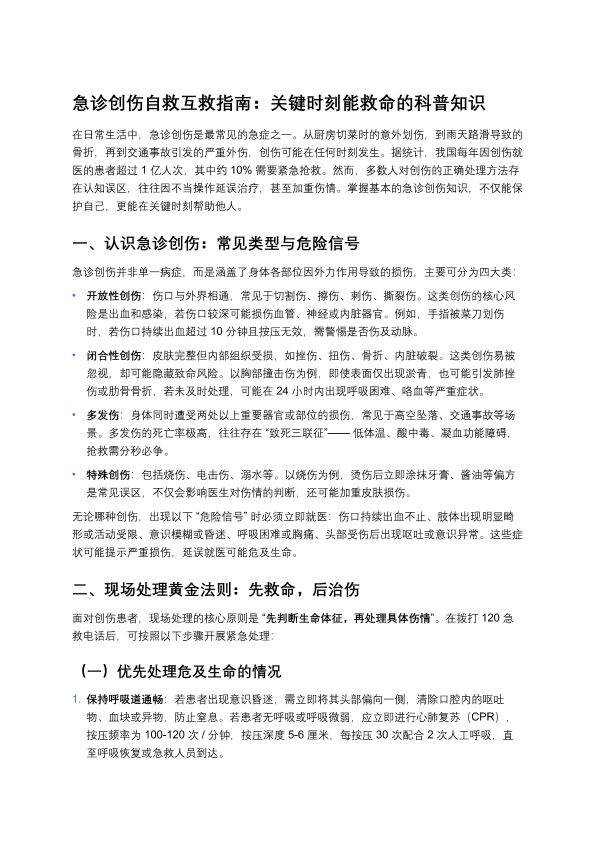 急诊创伤自救互救指南：关键时刻能救命的科普知识

在日常生活中，急诊创伤是最常见的急症之一。从厨房切菜时的意外划伤，到雨天路滑导致的骨折，再到交通事故引发的严重外伤，创伤可能在任何时刻发生。据统计，我国每年因创伤就医的患者超过 1 亿人次，其中约 10% 需要紧急抢救。然而，多数人对创伤的正确处理方法存在认知误区，往往因不当操作延误治疗，甚至加重伤情。掌握基本的急诊创伤知识，不仅能保护自己，更能在关键时刻帮助他人。

一、认识急诊创伤：常见类型与危险信号

急诊创伤并非单一病症，而是涵盖了身体各部位因外力作用导致的损伤，主要可分为四大类：

• 开放性创伤：伤口与外界相通，常见于切割伤、擦伤、刺伤、撕裂伤。这类创伤的核心风险是出血和感染，若伤口较深可能损伤血管、神经或内脏器官。例如，手指被菜刀划伤时，若伤口持续出血超过 10 分钟且按压无效，需警惕是否伤及动脉。

• 闭合性创伤：皮肤完整但内部组织受损，如挫伤、扭伤、骨折、内脏破裂。这类创伤易被忽视，却可能隐藏致命风险。以胸部撞击伤为例，即使表面仅出现淤青，也可能引发肺挫伤或肋骨骨折，若未及时处理，可能在 24 小时内出现呼吸困难、咯血等严重症状。

• 多发伤：身体同时遭受两处以上重要器官或部位的损伤，常见于高空坠落、交通事故等场景。多发伤的死亡率极高，往往存在 “致死三联征”—— 低体温、酸中毒、凝血功能障碍，抢救需分秒必争。

• 特殊创伤：包括烧伤、电击伤、溺水等。以烧伤为例，烫伤后立即涂抹牙膏、酱油等偏方是常见误区，不仅会影响医生对伤情的判断，还可能加重皮肤损伤。

无论哪种创伤，出现以下 “危险信号” 时必须立即就医：伤口持续出血不止、肢体出现明显畸形或活动受限、意识模糊或昏迷、呼吸困难或胸痛、头部受伤后出现呕吐或意识异常。这些症状可能提示严重损伤，延误就医可能危及生命。

二、现场处理黄金法则：先救命，后治伤

面对创伤患者，现场处理的核心原则是 “先判断生命体征，再处理具体伤情”。在拨打 120 急救电话后，可按照以下步骤开展紧急处理：

（一）优先处理危及生命的情况

1. 保持呼吸道通畅：若患者出现意识昏迷，需立即将其头部偏向一侧，清除口腔内的呕吐物、血块或异物，防止窒息。若患者无呼吸或呼吸微弱，应立即进行心肺复苏（CPR），按压频率为 100-120 次 / 分钟，按压深度 5-6 厘米，每按压 30 次配合 2 次人工呼吸，直至呼吸恢复或急救人员到达。